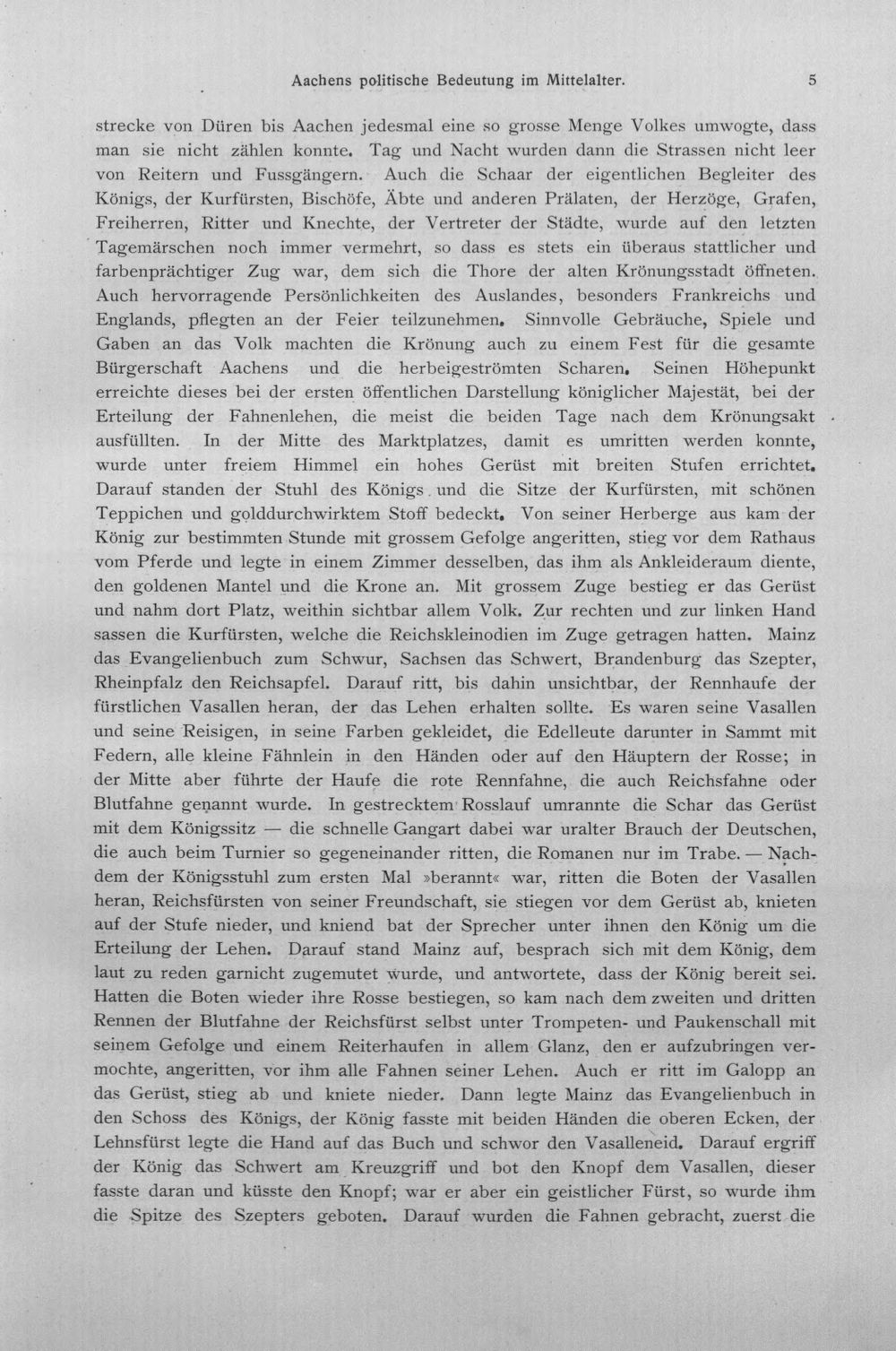 Aachens politische Bedeutung im Mittelalter. 5

strecke von Düren bis Aachen jedesmal eine so grosse Menge Volkes umwogte, dass man sie nicht zählen konnte. Tag und Nacht wurden dann die Strassen nicht leer von Reitern und Fussgängern. Auch die Schaar der eigentlichen Begleiter des Königs, der Kurfürsten, Bischöfe, Äbte und anderen Prälaten, der Herzöge, Grafen, Freiherren, Ritter und Knechte, der Vertreter der Städte, wurde auf den letzten Tagemärschen noch immer vermehrt, so dass es stets ein überaus stattlicher und farbenprächtiger Zug war, dem sich die Thore der alten Krönungsstadt öffneten. Auch hervorragende Persönlichkeiten des Auslandes, besonders Frankreichs und Englands, pflegten an der Feier teilzunehmen. Sinnvolle Gebräuche, Spiele und Gaben an das Volk machten die Krönung auch zu einem Fest für die gesamte Bürgerschaft Aachens und die herbeigeströmten Scharen. Seinen Höhepunkt erreichte dieses bei der ersten öffentlichen Darstellung königlicher Majestät, bei der Erteilung der Fahnenlehen, die meist die beiden Tage nach dem Krönungsakt ausfüllten. In der Mitte des Marktplatzes, damit es umritten werden konnte, wurde unter freiem Himmel ein hohes Gerüst mit breiten Stufen errichtet. Darauf standen der Stuhl des Königs und die Sitze der Kurfürsten, mit schönen Teppichen und golddurchwirktem Stoff bedeckt. Von seiner Herberge aus kam der König zur bestimmten Stunde mit grossem Gefolge angeritten, stieg vor dem Rathaus vom Pferde und legte in einem Zimmer desselben, das ihm als Ankleideraum diente, den goldenen Mantel und die Krone an. Mit grossem Zuge bestieg er das Gerüst und nahm dort Platz, weithin sichtbar allem Volk. Zur rechten und zur linken Hand sassen die Kurfürsten, welche die Reichskleinodien im Zuge getragen hatten. Mainz das Evangelienbuch zum Schwur, Sachsen das Schwert, Brandenburg das Szepter, Rheinpfalz den Reichsapfel. Darauf ritt, bis dahin unsichtbar, der Rennhaufe der fürstlichen Vasallen heran, der das Lehen erhalten sollte. Es waren seine Vasallen und seine Reisigen, in seine Farben gekleidet, die Edelleute darunter in Sammt mit Federn, alle kleine Fähnlein in den Händen oder auf den Häuptern der Rosse; in der Mitte aber führte der Haufe die rote Rennfahne, die auch Reichsfahne oder Blutfahne genannt wurde. In gestrecktem Rosslauf umrannte die Schar das Gerüst mit dem Königssitz — die schnelle Gangart dabei war uralter Brauch der Deutschen, die auch beim Turnier so gegeneinander ritten, die Romanen nur im Trabe. — Nachdem der Königsstuhl zum ersten Mal »berannt« war, ritten die Boten der Vasallen heran, Reichsfürsten von seiner Freundschaft, sie stiegen vor dem Gerüst ab, knieten auf der Stufe nieder, und kniend bat der Sprecher unter ihnen den König um die Erteilung der Lehen. Darauf stand Mainz auf, besprach sich mit dem König, dem laut zu reden garnicht zugemutet wurde, und antwortete, dass der König bereit sei. Hatten die Boten wieder ihre Rosse bestiegen, so kam nach dem zweiten und dritten Rennen der Blutfahne der Reichsfürst selbst unter Trompeten- und Paukenschall mit seinem Gefolge und einem Reiterhaufen in allem Glanz, den er aufzubringen vermochte, angeritten, vor ihm alle Fahnen seiner Lehen. Auch er ritt im Galopp an das Gerüst, stieg ab und kniete nieder. Dann legte Mainz das Evangelienbuch in den Schoss des Königs, der König fasste mit beiden Händen die oberen Ecken, der Lehnsfürst legte die Hand auf das Buch und schwor den Vasalleneid. Darauf ergriff der König das Schwert am Kreuzgriff und bot den Knopf dem Vasallen, dieser fasste daran und küsste den Knopf; war er aber ein geistlicher Fürst, so wurde ihm die Spitze des Szepters geboten. Darauf wurden die Fahnen gebracht, zuerst die